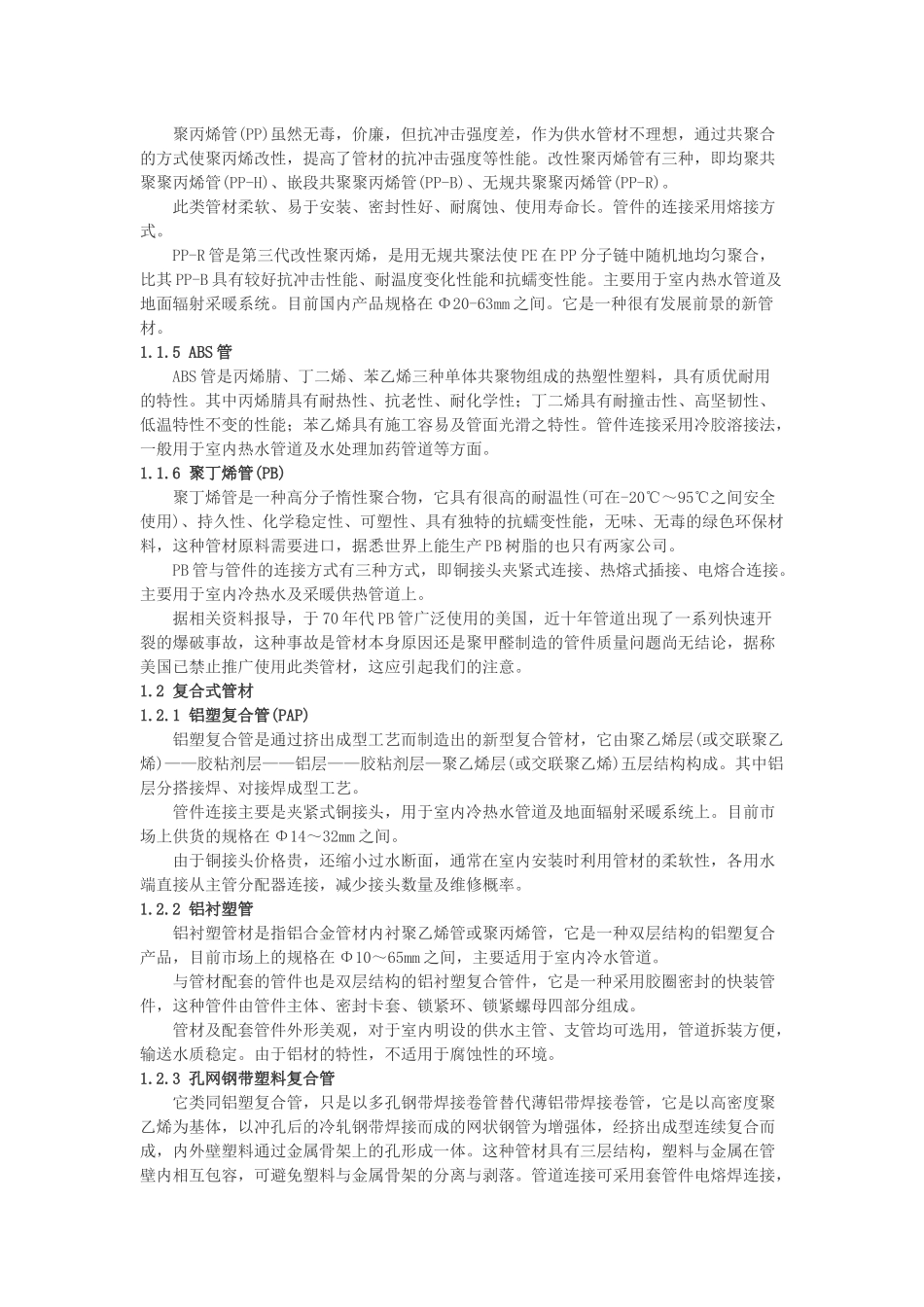 聚丙烯管(PP)虽然无毒，价廉，但抗冲击强度差，作为供水管材不理想，通过共聚合的方式使聚丙烯改性，提高了管材的抗冲击强度等性能。改性聚丙烯管有三种，即均聚共聚聚丙烯管(PP-H)、嵌段共聚聚丙烯管(PP-B)、无规共聚聚丙烯管(PP-R)。

此类管材柔软、易于安装、密封性好、耐腐蚀、使用寿命长。管件的连接采用熔接方式。

PP-R管是第三代改性聚丙烯，是用无规共聚法使PE在PP分子链中随机地均匀聚合，比其PP-B具有较好抗冲击性能、耐温度变化性能和抗蠕变性能。主要用于室内热水管道及地面辐射采暖系统。目前国内产品规格在Φ20-63mm之间。它是一种很有发展前景的新管材。

1.1.5 ABS管

ABS管是丙烯腈、丁二烯、苯乙烯三种单体共聚物组成的热塑性塑料，具有质优耐用的特性。其中丙烯腈具有耐热性、抗老性、耐化学性；丁二烯具有耐撞击性、高坚韧性、低温特性不变的性能；苯乙烯具有施工容易及管面光滑之特性。管件连接采用冷胶溶接法，一般用于室内热水管道及水处理加药管道等方面。

1.1.6 聚丁烯管(PB)

聚丁烯管是一种高分子惰性聚合物，它具有很高的耐温性(可在-20℃～95℃之间安全使用)、持久性、化学稳定性、可塑性、具有独特的抗蠕变性能，无味、无毒的绿色环保材料，这种管材原料需要进口，据悉世界上能生产PB树脂的也只有两家公司。

PB管与管件的连接方式有三种方式，即铜接头夹紧式连接、热熔式插接、电熔合连接。主要用于室内冷热水及采暖供热管道上。

据相关资料报导，于70年代PB管广泛使用的美国，近十年管道出现了一系列快速开裂的爆破事故，这种事故是管材本身原因还是聚甲醛制造的管件质量问题尚无结论，据称美国已禁止推广使用此类管材，这应引起我们的注意。

1.2 复合式管材

1.2.1 铝塑复合管(PAP)

铝塑复合管是通过挤出成型工艺而制造出的新型复合管材，它由聚乙烯层(或交联聚乙烯)——胶粘剂层——铝层——胶粘剂层—聚乙烯层(或交联聚乙烯)五层结构构成。其中铝层分搭接焊、对接焊成型工艺。

管件连接主要是夹紧式铜接头，用于室内冷热水管道及地面辐射采暖系统上。目前市场上供货的规格在Φ14～32mm之间。

由于铜接头价格贵，还缩小过水断面，通常在室内安装时利用管材的柔软性，各用水端直接从主管分配器连接，减少接头数量及维修概率。

1.2.2 铝衬塑管

铝衬塑管材是指铝合金管材内衬聚乙烯管或聚丙烯管，它是一种双层结构的铝塑复合产品，目前市场上的规格在Φ10～65mm之间，主要适用于室内冷水管道。

与管材配套的管件也是双层结构的铝衬塑复合管件，它是一种采用胶圈密封的快装管件，这种管件由管件主体、密封卡套、锁紧环、锁紧螺母四部分组成。

管材及配套管件外形美观，对于室内明设的供水主管、支管均可选用，管道拆装方便，输送水质稳定。由于铝材的特性，不适用于腐蚀性的环境。

1.2.3 孔网钢带塑料复合管

它类同铝塑复合管，只是以多孔钢带焊接卷管替代薄铝带焊接卷管，它是以高密度聚乙烯为基体，以冲孔后的冷轧钢带焊接而成的网状钢管为增强体，经挤出成型连续复合而成，内外壁塑料通过金属骨架上的孔形成一体。这种管材具有三层结构，塑料与金属在管壁内相互包容，可避免塑料与金属骨架的分离与剥落。管道连接可采用套管件电熔焊连接，